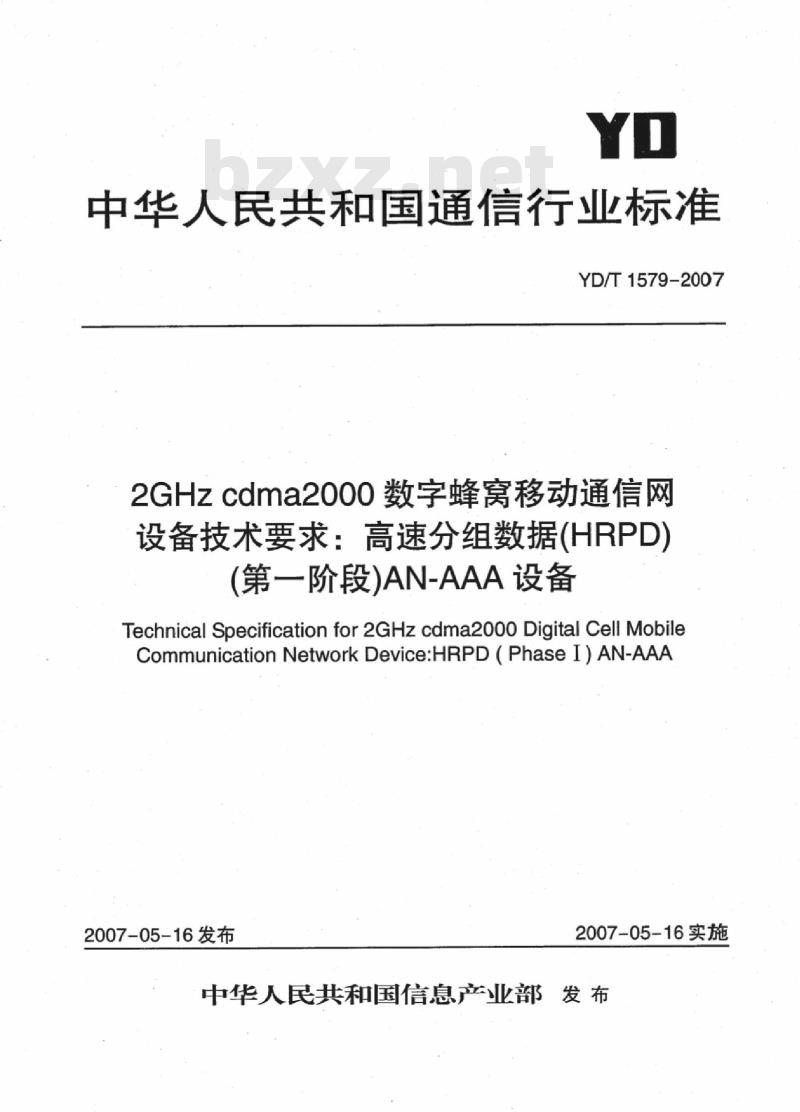 YD

bzxz.net

中华人民共和国通信行业标准

YD/T 1579-2007

2GHz cdma2000 数字蜂窝移动通信网设备技术要求：高速分组数据(HRPD)(第一阶段)AN-AAA 设备

Technical Specification for 2GHz cdma2000 Digital Cell Mobile Communication Network Device:HRPD ( Phase I ) AN-AAA

2007-05-16 发布

2007-05-16 实施

中华人民共和国信息产业部 发布